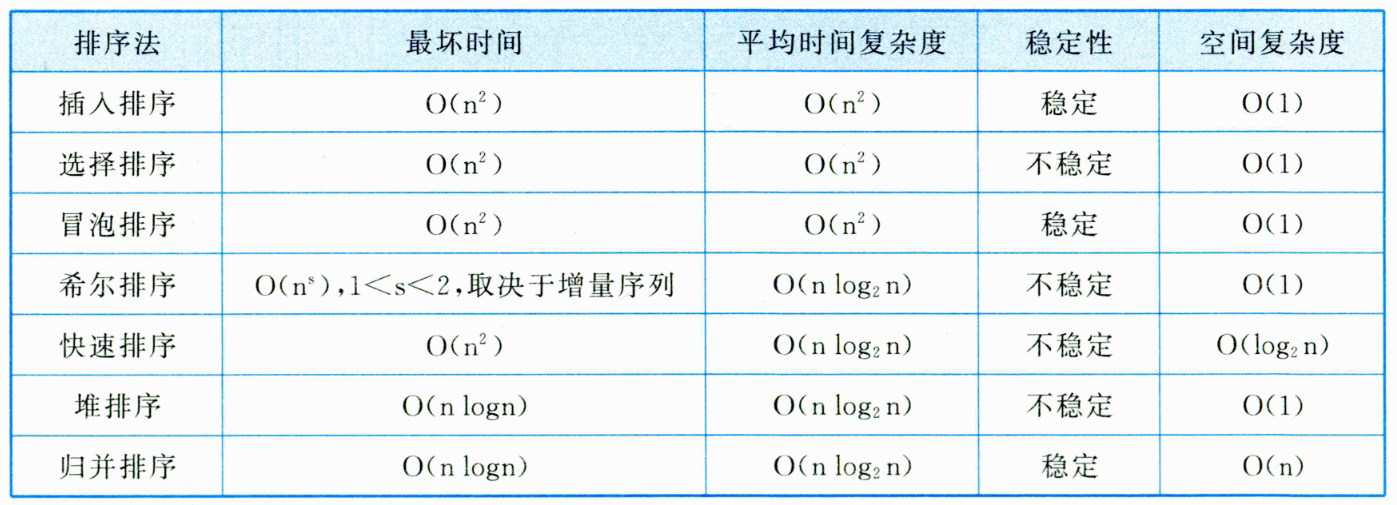 | 排序法 | 最坏时间 | 平均时间复杂度 | 稳定性 | 空间复杂度 |
|---|---|---|---|---|
| 插入排序 | $O(n^2)$ | $O(n^2)$ | 稳定 | $O(1)$ |
| 选择排序 | $O(n^2)$ | $O(n^2)$ | 不稳定 | $O(1)$ |
| 冒泡排序 | $O(n^2)$ | $O(n^2)$ | 稳定 | $O(1)$ |
| 希尔排序 | $O(n^s)$,$1<s<2$,取决于增量序列 | $O(n \log_2 n)$ | 不稳定 | $O(1)$ |
| 快速排序 | $O(n^2)$ | $O(n \log_2 n)$ | 不稳定 | $O(\log_2 n)$ |
| 堆排序 | $O(n \log n)$ | $O(n \log_2 n)$ | 不稳定 | $O(1)$ |
| 归并排序 | $O(n \log n)$ | $O(n \log_2 n)$ | 稳定 | $O(n)$ |